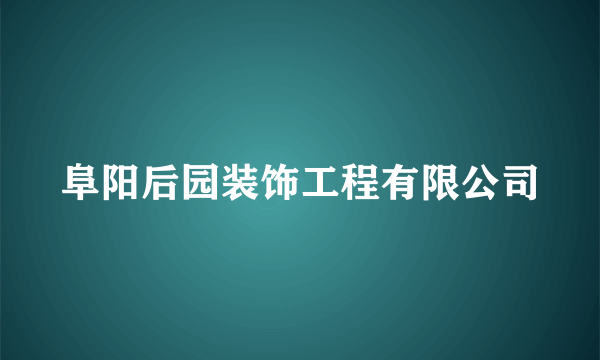 阜阳后园装饰工程有限公司